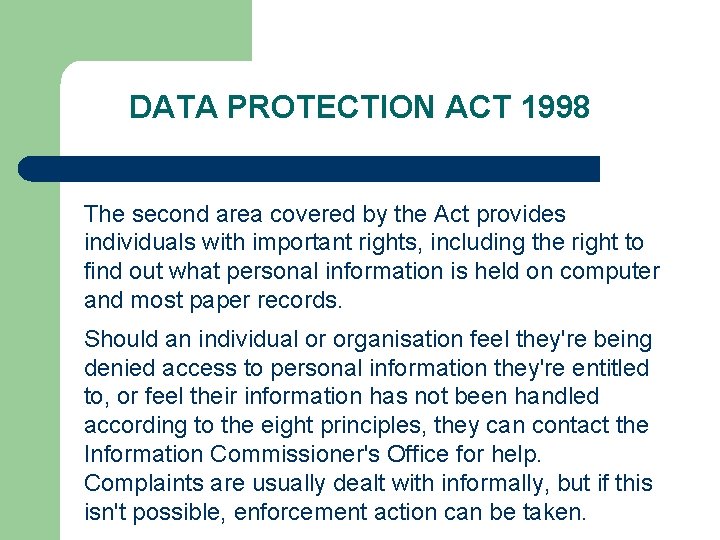 DATA PROTECTION ACT 1998

The second area covered by the Act provides individuals with important rights, including the right to find out what personal information is held on computer and most paper records.

Should an individual or organisation feel they're being denied access to personal information they're entitled to, or feel their information has not been handled according to the eight principles, they can contact the Information Commissioner's Office for help. Complaints are usually dealt with informally, but if this isn't possible, enforcement action can be taken.